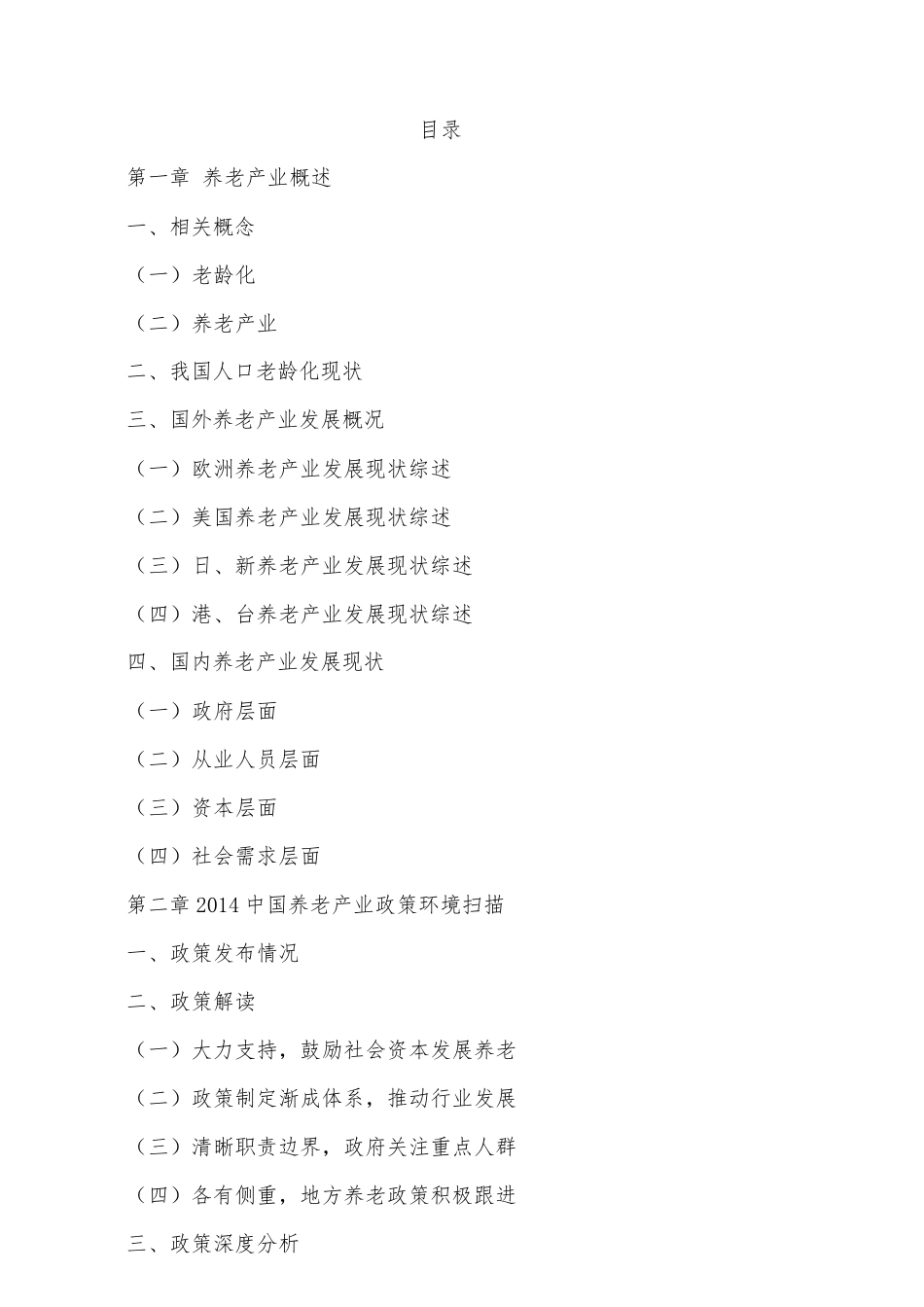 目录

第一章 养老产业概述

一、相关概念

（一）老龄化

（二）养老产业

二、我国人口老龄化现状

三、国外养老产业发展概况

（一）欧洲养老产业发展现状综述

（二）美国养老产业发展现状综述

（三）日、新养老产业发展现状综述

（四）港、台养老产业发展现状综述

四、国内养老产业发展现状

（一）政府层面

（二）从业人员层面

（三）资本层面

（四）社会需求层面

第二章 2014 中国养老产业政策环境扫描

一、政策发布情况

二、政策解读

（一）大力支持，鼓励社会资本发展养老

（二）政策制定渐成体系，推动行业发展

（三）清晰职责边界，政府关注重点人群

（四）各有侧重，地方养老政策积极跟进

三、政策深度分析